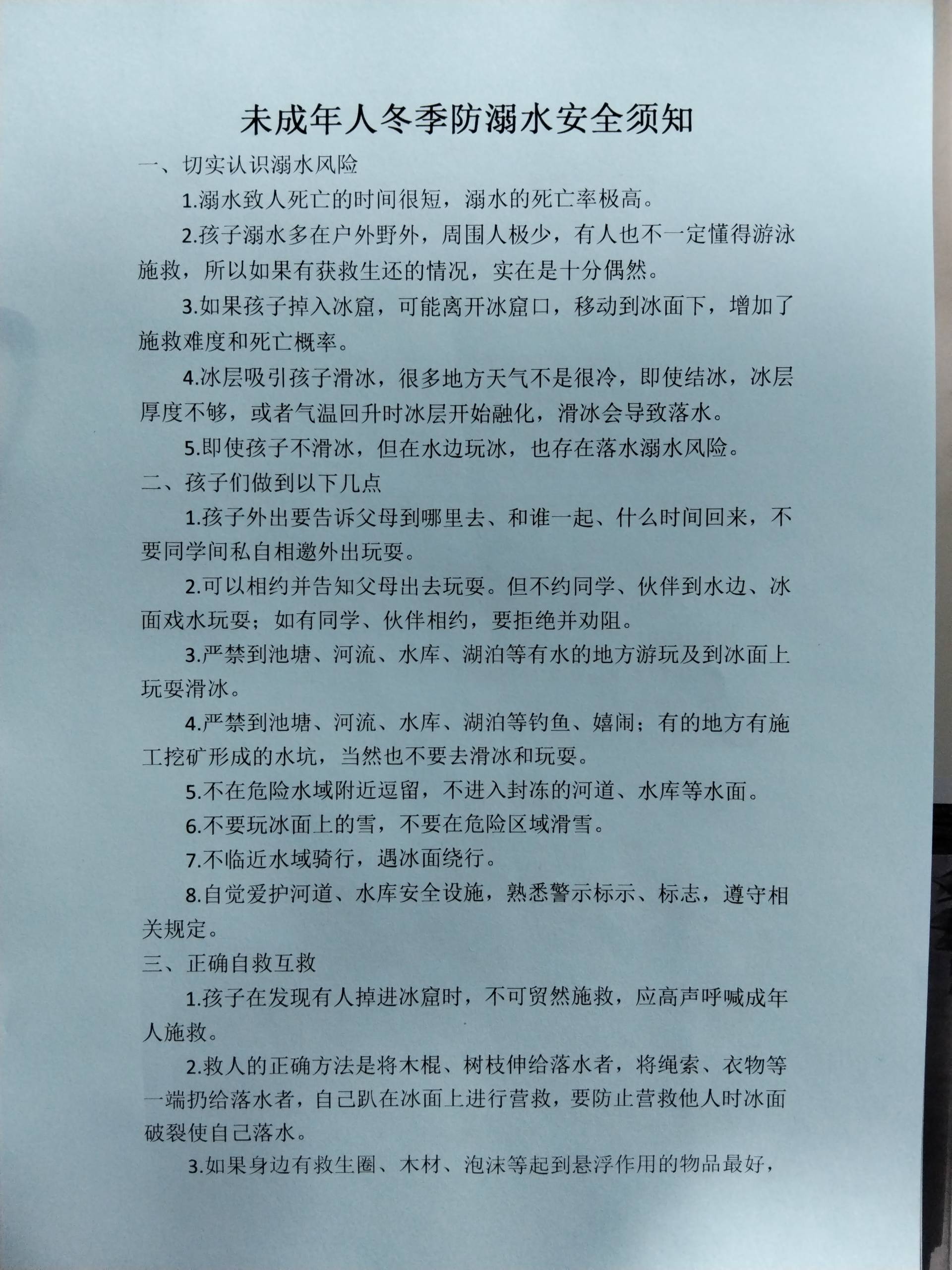 未成年人冬季防溺水安全须知

一、切实认识溺水风险

1.溺水致人死亡的时间很短，溺水的死亡率极高。

2.孩子溺水多在户外野外，周围人极少，有人也不一定懂得游泳施救，所以如果有获救生还的情况，实在是十分偶然。

3.如果孩子掉入冰窟，可能离开冰窟口，移动到冰面下，增加了施救难度和死亡概率。

4.冰层吸引孩子滑冰，很多地方天气不是很冷，即使结冰，冰层厚度不够，或者气温回升时冰层开始融化，滑冰会导致落水。

5.即使孩子不滑冰，但在水边玩冰，也存在落水溺水风险。

二、孩子们做到以下几点

1.孩子外出要告诉父母到哪里去、和谁一起、什么时间回来，不要同学间私自相邀外出玩耍。

2.可以相约并告知父母出去玩耍。但不约同学、伙伴到水边、冰面戏水玩耍；如有同学、伙伴相约，要拒绝并劝阻。

3.严禁到池塘、河流、水库、湖泊等有水的地方游玩及到冰面上玩耍滑冰。

4.严禁到池塘、河流、水库、湖泊等钓鱼、嬉闹；有的地方有施工挖矿形成的水坑，当然也不要去滑冰和玩耍。

5.不在危险水域附近逗留，不进入封冻的河道、水库等水面。

6.不要玩冰面上的雪，不要在危险区域滑雪。

7.不临近水域骑行，遇冰面绕行。

8.自觉爱护河道、水库安全设施，熟悉警示标示、标志，遵守相关规定。

三、正确自救互救

1.孩子在发现有人掉进冰窟时，不可贸然施救，应高声呼喊成年人施救。

2.救人的正确方法是将木棍、树枝伸给落水者，将绳索、衣物等一端扔给落水者，自己趴在冰面上进行营救，要防止营救他人时冰面破裂使自己落水。

3.如果身边有救生圈、木材、泡沫等起到悬浮作用的物品最好，